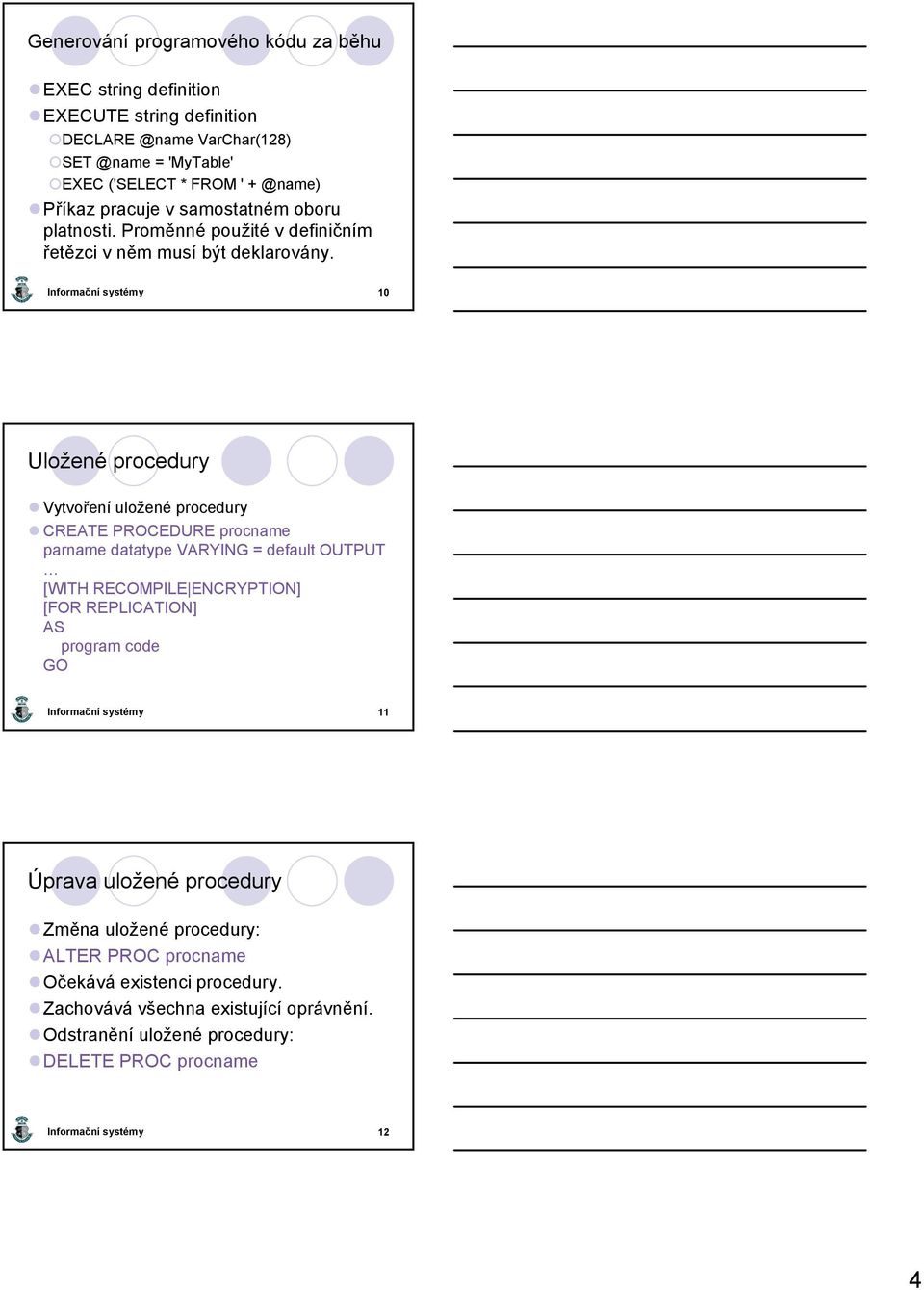 Generování programového kódu za běhu

EXEC string definition
EXECUTE string definition
DECLARE @name VarChar(128)
SET @name = 'MyTable'
EXEC ('SELECT * FROM ' + @name)
Příkaz pracuje v samostatném oboru platnosti. Proměnné použité v definičním řetězci v něm musí být deklarovány.

Informační systémy 10

Uložené procedury

Vytvoření uložené procedury
CREATE PROCEDURE procname
parname datatype VARYING = default OUTPUT
…
[WITH RECOMPILE|ENCRYPTION]
[FOR REPLICATION]
AS
program code
GO

Informační systémy 11

Úprava uložené procedury

Změna uložené procedury:
ALTER PROC procname
Očekává existenci procedury.
Zachovává všechna existující oprávnění.
Odstranění uložené procedury:
DELETE PROC procname

Informační systémy 12

4